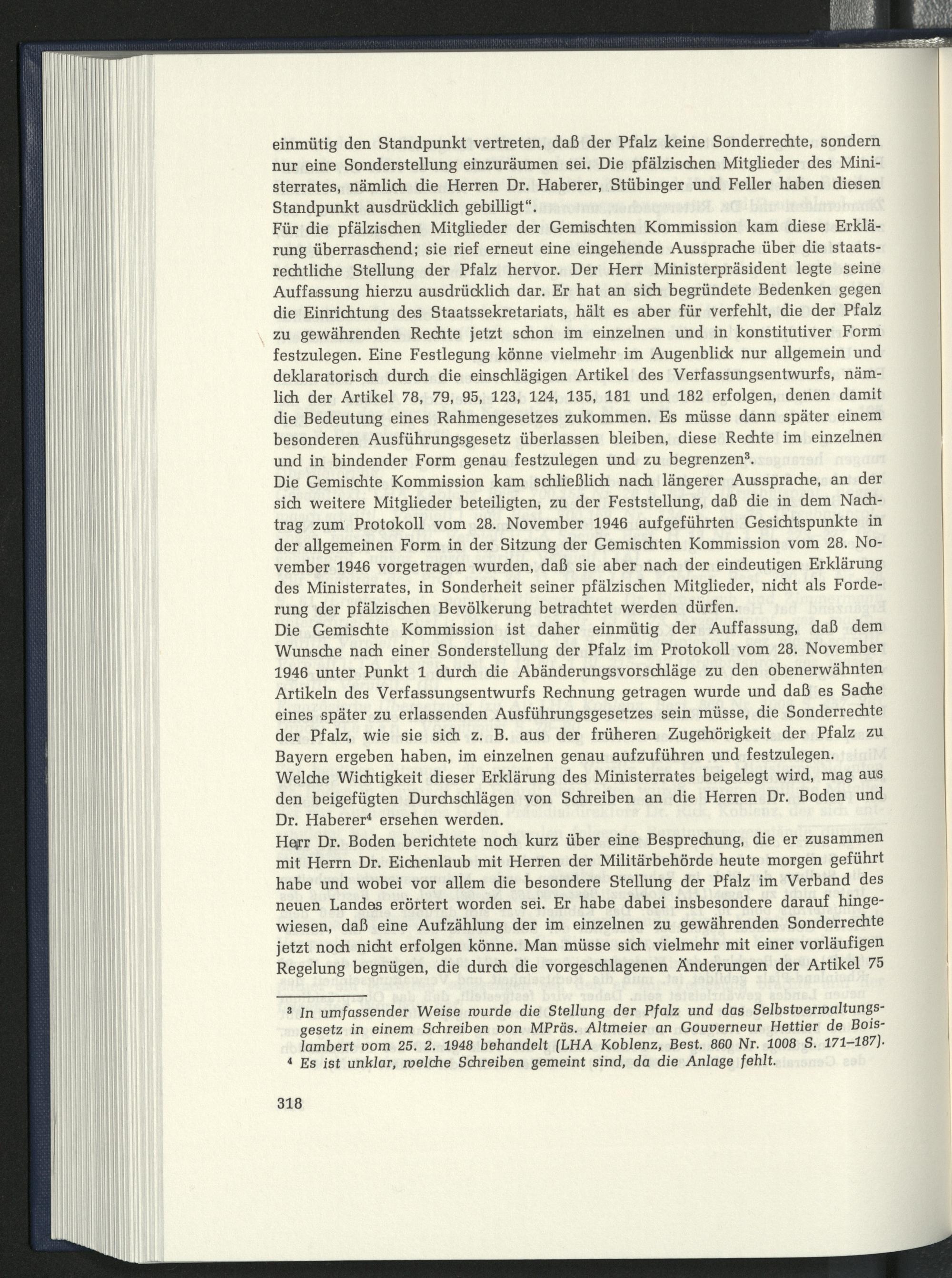 einmütig den Standpunkt vertreten, daß der Pfalz keine Sonderrechte, sondern nur eine Sonderstellung einzuräumen sei. Die pfälzischen Mitglieder des Ministerrates, nämlich die Herren Dr. Haberer, Stübinger und Feller haben diesen Standpunkt ausdrücklich gebilligt".

Für die pfälzischen Mitglieder der Gemischten Kommission kam diese Erklärung überraschend; sie rief erneut eine eingehende Aussprache über die staatsrechtliche Stellung der Pfalz hervor. Der Herr Ministerpräsident legte seine Auffassung hierzu ausdrücklich dar. Er hat an sich begründete Bedenken gegen die Einrichtung des Staatssekretariats, hält es aber für verfehlt, die der Pfalz zu gewährenden Rechte jetzt schon im einzelnen und in konstitutiver Form festzulegen. Eine Festlegung könne vielmehr im Augenblick nur allgemein und deklaratorisch durch die einschlägigen Artikel des Verfassungsentwurfs, nämlich der Artikel 78, 79, 95, 123, 124, 135, 181 und 182 erfolgen, denen damit die Bedeutung eines Rahmengesetzes zukommen. Es müsse dann später einem besonderen Ausführungsgesetz überlassen bleiben, diese Rechte im einzelnen und in bindender Form genau festzulegen und zu begrenzen$^{3}$.

Die Gemischte Kommission kam schließlich nach längerer Aussprache, an der sich weitere Mitglieder beteiligten, zu der Feststellung, daß die in dem Nachtrag zum Protokoll vom 28. November 1946 aufgeführten Gesichtspunkte in der allgemeinen Form in der Sitzung der Gemischten Kommission vom 28. November 1946 vorgetragen wurden, daß sie aber nach der eindeutigen Erklärung des Ministerrates, in Sonderheit seiner pfälzischen Mitglieder, nicht als Forderung der pfälzischen Bevölkerung betrachtet werden dürfen.

Die Gemischte Kommission ist daher einmütig der Auffassung, daß dem Wunsche nach einer Sonderstellung der Pfalz im Protokoll vom 28. November 1946 unter Punkt 1 durch die Abänderungsvorschläge zu den obenerwähnten Artikeln des Verfassungsentwurfs Rechnung getragen wurde und daß es Sache eines später zu erlassenden Ausführungsgesetzes sein müsse, die Sonderrechte der Pfalz, wie sie sich z. B. aus der früheren Zugehörigkeit der Pfalz zu Bayern ergeben haben, im einzelnen genau aufzuführen und festzulegen.

Welche Wichtigkeit dieser Erklärung des Ministerrates beigelegt wird, mag aus den beigefügten Durchschlägen von Schreiben an die Herren Dr. Boden und Dr. Haberer$^{4}$ ersehen werden.

Herr Dr. Boden berichtete noch kurz über eine Besprechung, die er zusammen mit Herrn Dr. Eichenlaub mit Herren der Militärbehörde heute morgen geführt habe und wobei vor allem die besondere Stellung der Pfalz im Verband des neuen Landes erörtert worden sei. Er habe dabei insbesondere darauf hingewiesen, daß eine Aufzählung der im einzelnen zu gewährenden Sonderrechte jetzt noch nicht erfolgen könne. Man müsse sich vielmehr mit einer vorläufigen Regelung begnügen, die durch die vorgeschlagenen Änderungen der Artikel 75

$^{3}$ In umfassender Weise wurde die Stellung der Pfalz und das Selbstverwaltungsgesetz in einem Schreiben von MPräs. Altmeier an Gouverneur Hettier de Boislambert vom 25. 2. 1948 behandelt (LHA Koblenz, Best. 860 Nr. 1008 S. 171–187).

$^{4}$ Es ist unklar, welche Schreiben gemeint sind, da die Anlage fehlt.

318